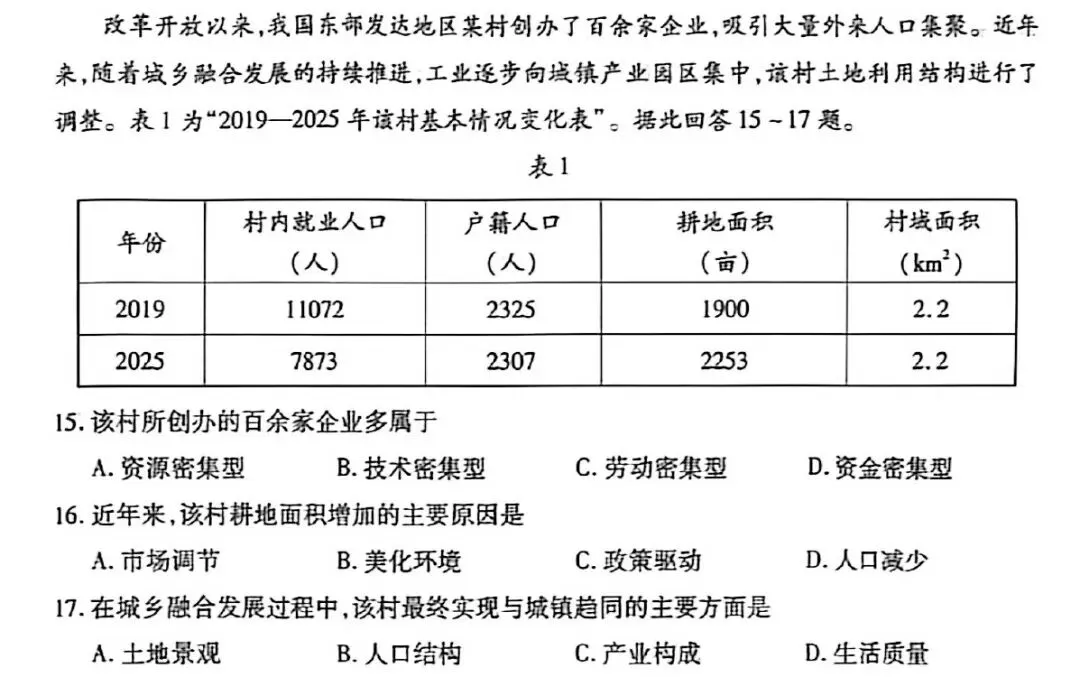 改革开放以来，我国东部发达地区某村创办了百余家企业，吸引大量外来人口集聚。近年来，随着城乡融合发展的持续推进，工业逐步向城镇产业园区集中，该村土地利用结构进行了调整。表 1 为“2019—2025 年该村基本情况变化表”。据此回答 15 ~ 17 题。

表 1

| 年份 | 村内就业人口（人） | 户籍人口（人） | 耕地面积（亩） | 村域面积（$km^2$） |
|---|---|---|---|---|
| 2019 | 11072 | 2325 | 1900 | 2.2 |
| 2025 | 7873 | 2307 | 2253 | 2.2 |

15. 该村所创办的百余家企业多属于
A. 资源密集型 B. 技术密集型 C. 劳动密集型 D. 资金密集型

16. 近年来，该村耕地面积增加的主要原因是
A. 市场调节 B. 美化环境 C. 政策驱动 D. 人口减少

17. 在城乡融合发展过程中，该村最终实现与城镇趋同的主要方面是
A. 土地景观 B. 人口结构 C. 产业构成 D. 生活质量